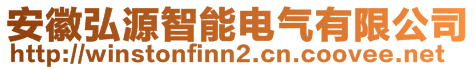 安徽弘源智能电气有限公司
http://winstonfinn2.cn.coovee.net